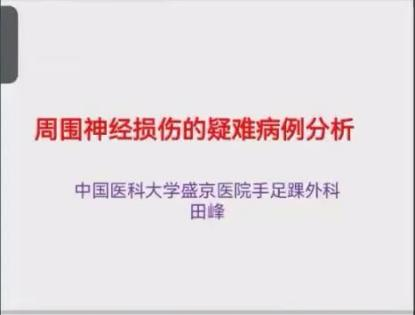 周围神经损伤的疑难病例分析

中国医科大学盛京医院手足踝外科
田峰